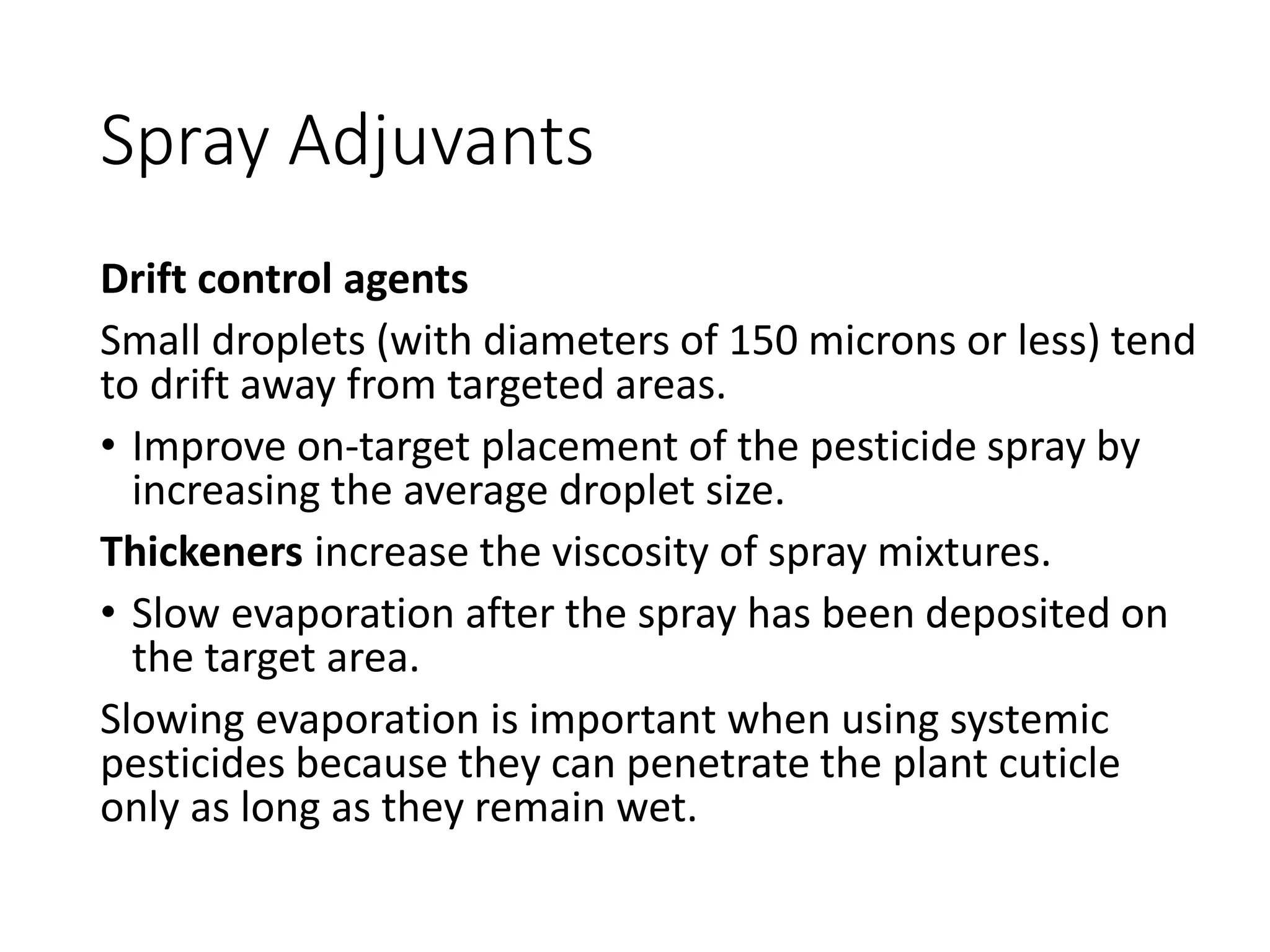 Spray Adjuvants

Drift control agents

Small droplets (with diameters of 150 microns or less) tend to drift away from targeted areas.

• Improve on-target placement of the pesticide spray by increasing the average droplet size.

Thickeners increase the viscosity of spray mixtures.

• Slow evaporation after the spray has been deposited on the target area.

Slowing evaporation is important when using systemic pesticides because they can penetrate the plant cuticle only as long as they remain wet.